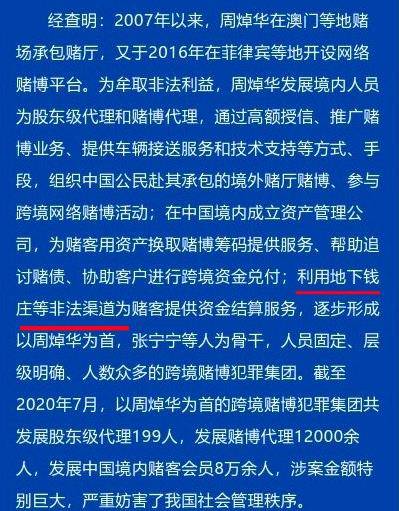 经查明：2007年以来，周焯华在澳门等地赌场承包赌厅，又于2016年在菲律宾等地开设网络赌博平台。为牟取非法利益，周焯华发展境内人员为股东级代理和赌博代理，通过高额授信、推广赌博业务、提供车辆接送服务和技术支持等方式、手段，组织中国公民赴其承包的境外赌厅赌博、参与跨境网络赌博活动；在中国境内成立资产管理公司，为赌客用资产换取赌博筹码提供服务、帮助追讨赌债、协助客户进行跨境资金兑付；利用地下钱庄等非法渠道为赌客提供资金结算服务，逐步形成以周焯华为首，张宁宁等人为骨干，人员固定、层级明确、人数众多的跨境赌博犯罪集团。截至2020年7月，以周焯华为首的跨境赌博犯罪集团共发展股东级代理199人，发展赌博代理12000余人，发展中国境内赌客会员8万余人，涉案金额特别巨大，严重妨害了我国社会管理秩序。